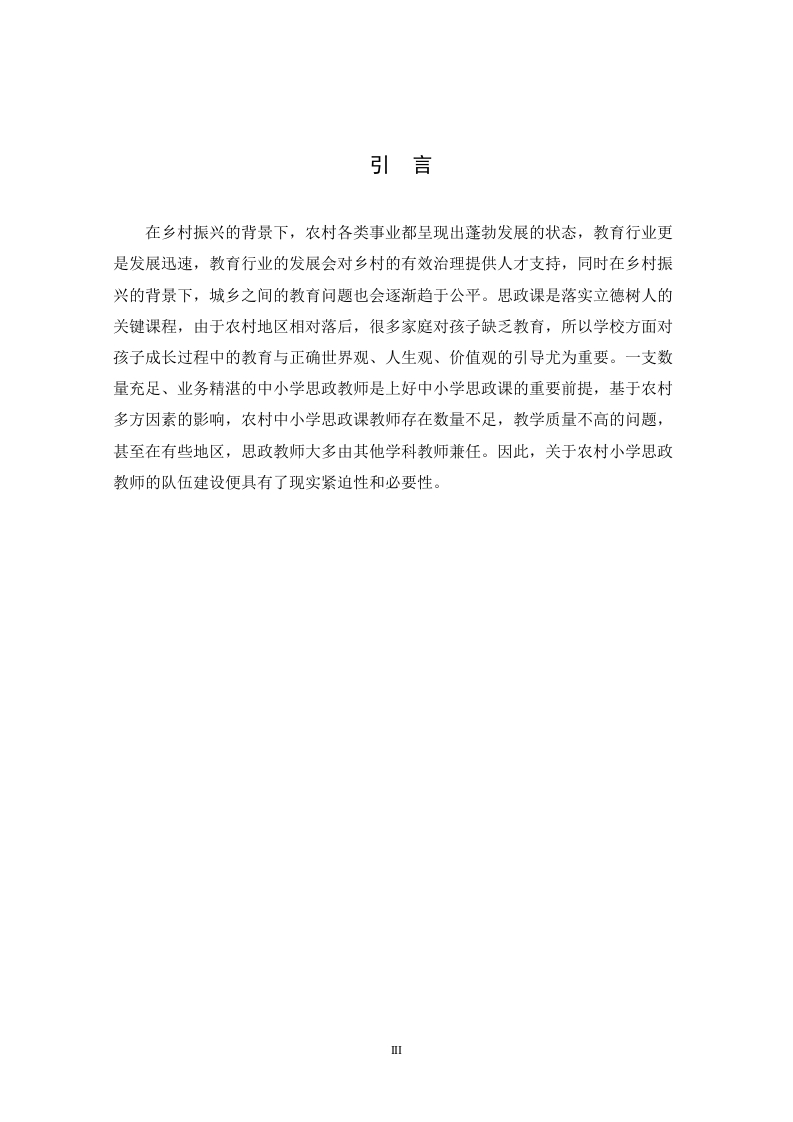 引 言

在乡村振兴的背景下，农村各类事业都呈现出蓬勃发展的状态，教育行业更是发展迅速，教育行业的发展会对乡村的有效治理提供人才支持，同时在乡村振兴的背景下，城乡之间的教育问题也会逐渐趋于公平。思政课是落实立德树人的关键课程，由于农村地区相对落后，很多家庭对孩子缺乏教育，所以学校方面对孩子成长过程中的教育与正确世界观、人生观、价值观的引导尤为重要。一支数量充足、业务精湛的中小学思政教师是上好中小学思政课的重要前提，基于农村多方因素的影响，农村中小学思政课教师存在数量不足，教学质量不高的问题，甚至在有些地区，思政教师大多由其他学科教师兼任。因此，关于农村小学思政教师的队伍建设便具有了现实紧迫性和必要性。

III